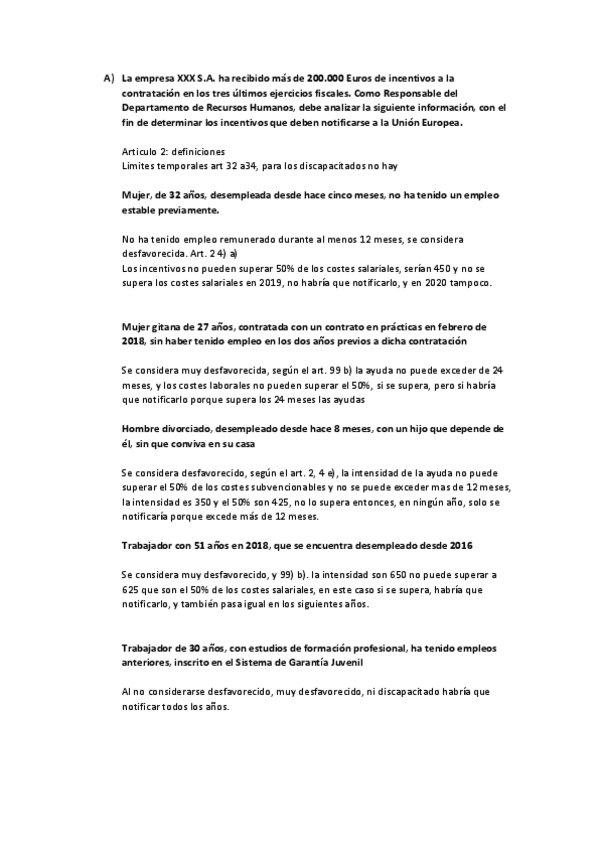 A) La empresa XXX S.A. ha recibido más de 200.000 Euros de incentivos a la contratación en los tres últimos ejercicios fiscales. Como Responsable del Departamento de Recursos Humanos, debe analizar la siguiente información, con el fin de determinar los incentivos que deben notificarse a la Unión Europea.

Articulo 2: definiciones
Limites temporales art 32 a34, para los discapacitados no hay

Mujer, de 32 años, desempleada desde hace cinco meses, no ha tenido un empleo estable previamente.

No ha tenido empleo remunerado durante al menos 12 meses, se considera desfavorecida. Art. 2 4) a)
Los incentivos no pueden superar 50% de los costes salariales, serían 450 y no se supera los costes salariales en 2019, no habría que notificarlo, y en 2020 tampoco.

Mujer gitana de 27 años, contratada con un contrato en prácticas en febrero de 2018, sin haber tenido empleo en los dos años previos a dicha contratación

Se considera muy desfavorecida, según el art. 99 b) la ayuda no puede exceder de 24 meses, y los costes laborales no pueden superar el 50%, si se supera, pero si habría que notificarlo porque supera los 24 meses las ayudas

Hombre divorciado, desempleado desde hace 8 meses, con un hijo que depende de él, sin que conviva en su casa

Se considera desfavorecido, según el art. 2, 4 e), la intensidad de la ayuda no puede superar el 50% de los costes subvencionables y no se puede exceder mas de 12 meses, la intensidad es 350 y el 50% son 425, no lo supera entonces, en ningún año, solo se notificaría porque excede más de 12 meses.

Trabajador con 51 años en 2018, que se encuentra desempleado desde 2016

Se considera muy desfavorecido, y 99) b). la intensidad son 650 no puede superar a 625 que son el 50% de los costes salariales, en este caso si se supera, habría que notificarlo, y también pasa igual en los siguientes años.

Trabajador de 30 años, con estudios de formación profesional, ha tenido empleos anteriores, inscrito en el Sistema de Garantía Juvenil

Al no considerarse desfavorecido, muy desfavorecido, ni discapacitado habría que notificar todos los años.